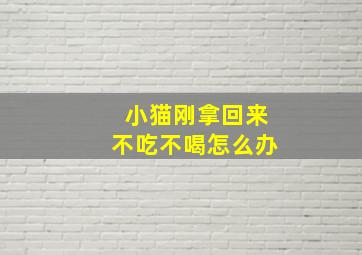 小猫刚拿回来
不吃不喝怎么办